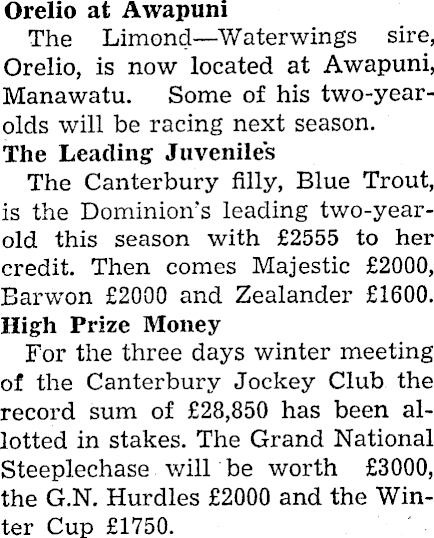 Orelio at Awapuni

The Limond—Waterwings sire, Orelio, is now located at Awapuni, Manawatu. Some of his two-year-olds will be racing next season.

The Leading Juveniles

The Canterbury filly, Blue Trout, is the Dominion's leading two-year-old this season with £2555 to her credit. Then comes Majestic £2000, Barwon £2000 and Zealander £1600.

High Prize Money

For the three days winter meeting of the Canterbury Jockey Club the record sum of £28,850 has been allotted in stakes. The Grand National Steeplechase will be worth £3000, the G.N. Hurdles £2000 and the Winter Cup £1750.